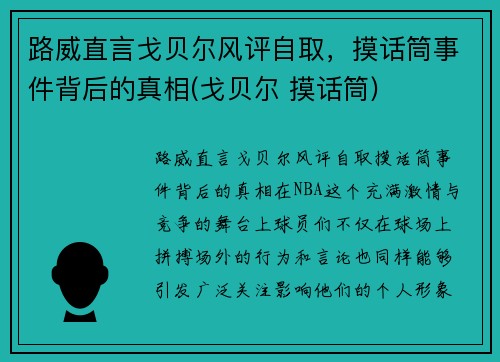 路威直言戈贝尔风评自取，摸话筒事件背后的真相(戈贝尔 摸话筒)

路威直言戈贝尔风评自取摸话筒事件背后的真相在NBA这个充满激情与竞争的舞台上球员们不仅在球场上拼搏场外的行为和言论也同样能够引发广泛关注影响他们的个人形象